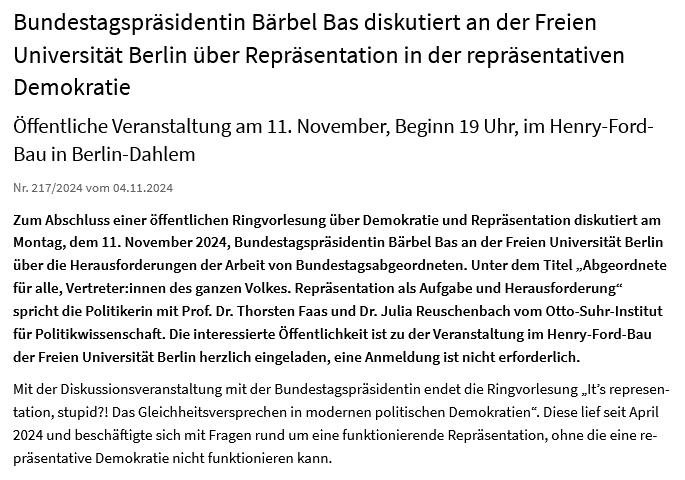 Bundestagspräsidentin Bärbel Bas diskutiert an der Freien Universität Berlin über Repräsentation in der repräsentativen Demokratie

Öffentliche Veranstaltung am 11. November, Beginn 19 Uhr, im Henry-Ford-Bau in Berlin-Dahlem

Nr. 217/2024 vom 04.11.2024

Zum Abschluss einer öffentlichen Ringvorlesung über Demokratie und Repräsentation diskutiert am Montag, dem 11. November 2024, Bundestagspräsidentin Bärbel Bas an der Freien Universität Berlin über die Herausforderungen der Arbeit von Bundestagsabgeordneten. Unter dem Titel „Abgeordnete für alle, Vertreter:innen des ganzen Volkes. Repräsentation als Aufgabe und Herausforderung“ spricht die Politikerin mit Prof. Dr. Thorsten Faas und Dr. Julia Reuschenbach vom Otto-Suhr-Institut für Politikwissenschaft. Die interessierte Öffentlichkeit ist zu der Veranstaltung im Henry-Ford-Bau der Freien Universität Berlin herzlich eingeladen, eine Anmeldung ist nicht erforderlich.

Mit der Diskussionsveranstaltung mit der Bundestagspräsidentin endet die Ringvorlesung „It's representation, stupid?! Das Gleichheitsversprechen in modernen politischen Demokratien“. Diese lief seit April 2024 und beschäftigte sich mit Fragen rund um eine funktionierende Repräsentation, ohne die eine repräsentative Demokratie nicht funktionieren kann.